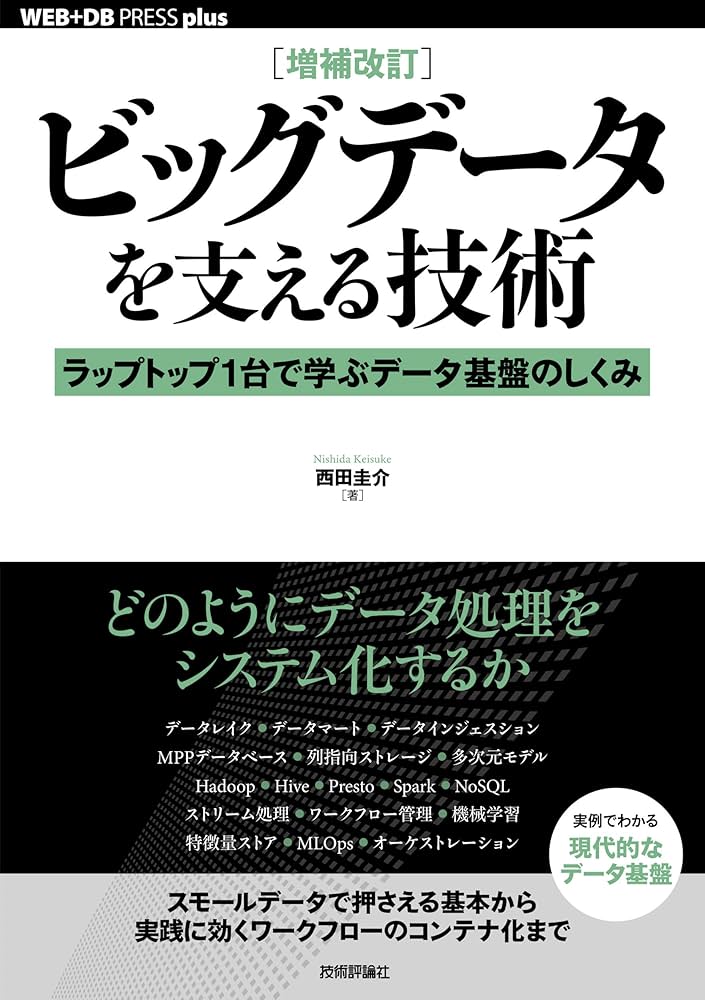 WEB+DB PRESS plus

［増補改訂］

ビッグデータを支える技術

ラップトップ1台で学ぶデータ基盤のしくみ

Nishida Keisuke
西田圭介
［著］

どのようにデータ処理をシステム化するか

データレイク ● データマート ● データインジェスション
MPPデータベース ● 列指向ストレージ ● 多次元モデル
Hadoop ● Hive ● Presto ● Spark ● NoSQL
ストリーム処理 ● ワークフロー管理 ● 機械学習
特徴量ストア ● MLOps ● オーケストレーション

実例でわかる
現代的な
データ基盤

スモールデータで押さえる基本から
実践に効くワークフローのコンテナ化まで

技術評論社